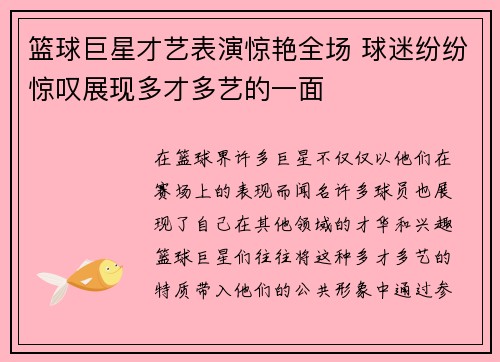 篮球巨星才艺表演惊艳全场 球迷纷纷惊叹展现多才多艺的一面

在篮球界许多巨星不仅仅以他们在赛场上的表现而闻名许多球员也展现了自己在其他领域的才华和兴趣篮球巨星们往往将这种多才多艺的特质带入他们的公共形象中通过参